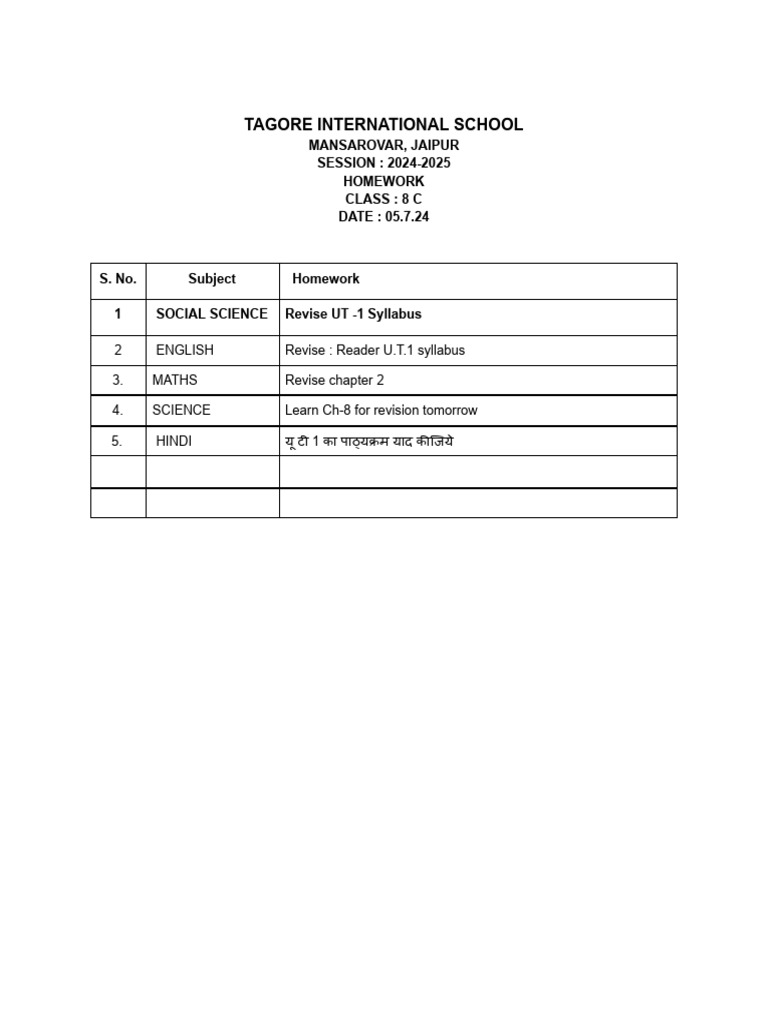 TAGORE INTERNATIONAL SCHOOL
MANSAROVAR, JAIPUR
SESSION : 2024-2025
HOMEWORK
CLASS : 8 C
DATE : 05.7.24

| S. No. | Subject | Homework |
|---|---|---|
| 1 | SOCIAL SCIENCE | Revise UT -1 Syllabus |
| 2 | ENGLISH | Revise : Reader U.T.1 syllabus |
| 3. | MATHS | Revise chapter 2 |
| 4. | SCIENCE | Learn Ch-8 for revision tomorrow |
| 5. | HINDI | यू टी 1 का पाठ्यक्रम याद कीजिये |
| | | |
| | | |